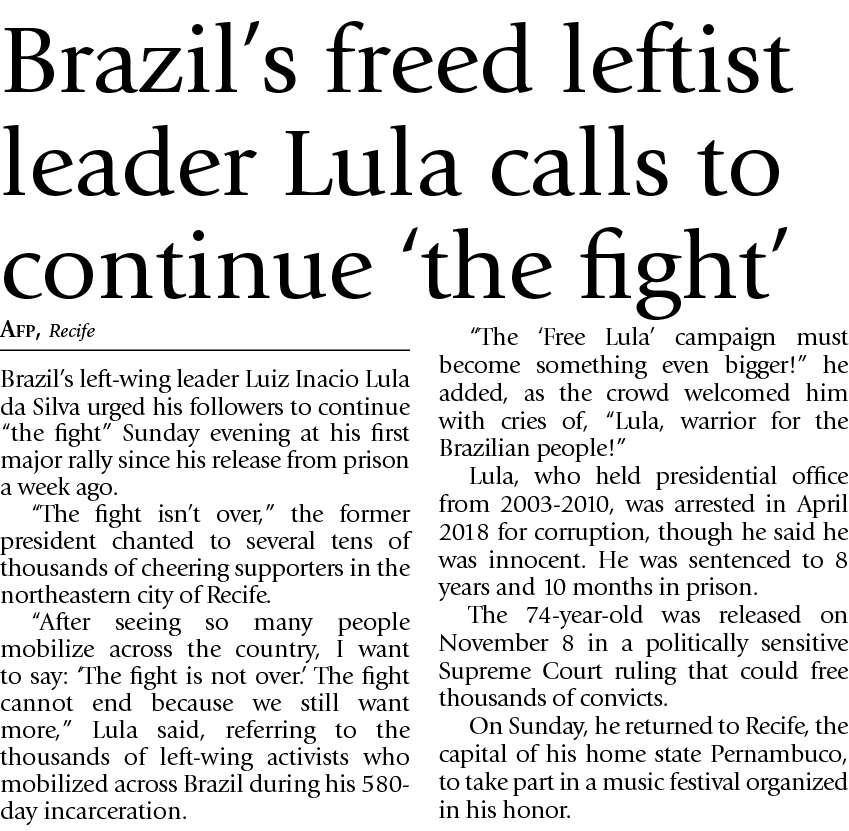 Brazil's freed leftist leader Lula calls to continue 'the fight'

AFP, Recife

Brazil's left-wing leader Luiz Inacio Lula da Silva urged his followers to continue "the fight" Sunday evening at his first major rally since his release from prison a week ago.

"The fight isn't over," the former president chanted to several tens of thousands of cheering supporters in the northeastern city of Recife.

"After seeing so many people mobilize across the country, I want to say: 'The fight is not over.' The fight cannot end because we still want more," Lula said, referring to the thousands of left-wing activists who mobilized across Brazil during his 580-day incarceration.

"The 'Free Lula' campaign must become something even bigger!" he added, as the crowd welcomed him with cries of, "Lula, warrior for the Brazilian people!"

Lula, who held presidential office from 2003-2010, was arrested in April 2018 for corruption, though he said he was innocent. He was sentenced to 8 years and 10 months in prison.

The 74-year-old was released on November 8 in a politically sensitive Supreme Court ruling that could free thousands of convicts.

On Sunday, he returned to Recife, the capital of his home state Pernambuco, to take part in a music festival organized in his honor.